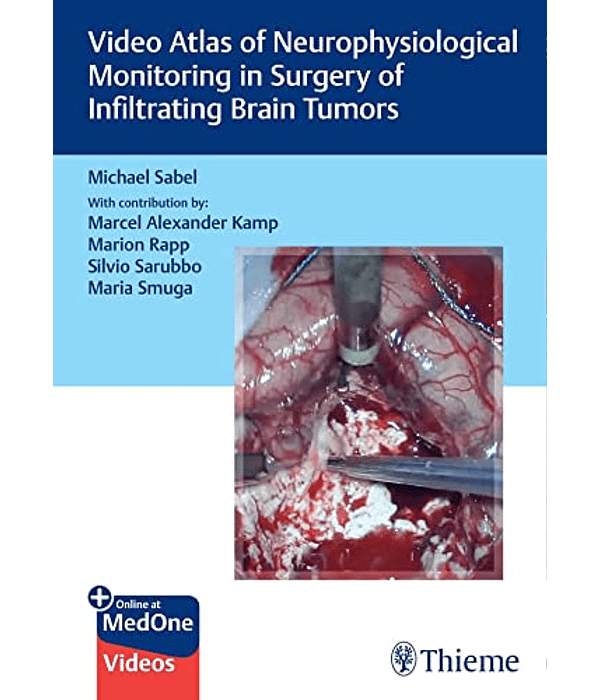 Video Atlas of Neurophysiological Monitoring in Surgery of Infiltrating Brain Tumors

Michael Sabel

With contribution by:
Marcel Alexander Kamp
Marion Rapp
Silvio Sarubbo
Maria Smuga

Online at
MedOne
Videos

Thieme